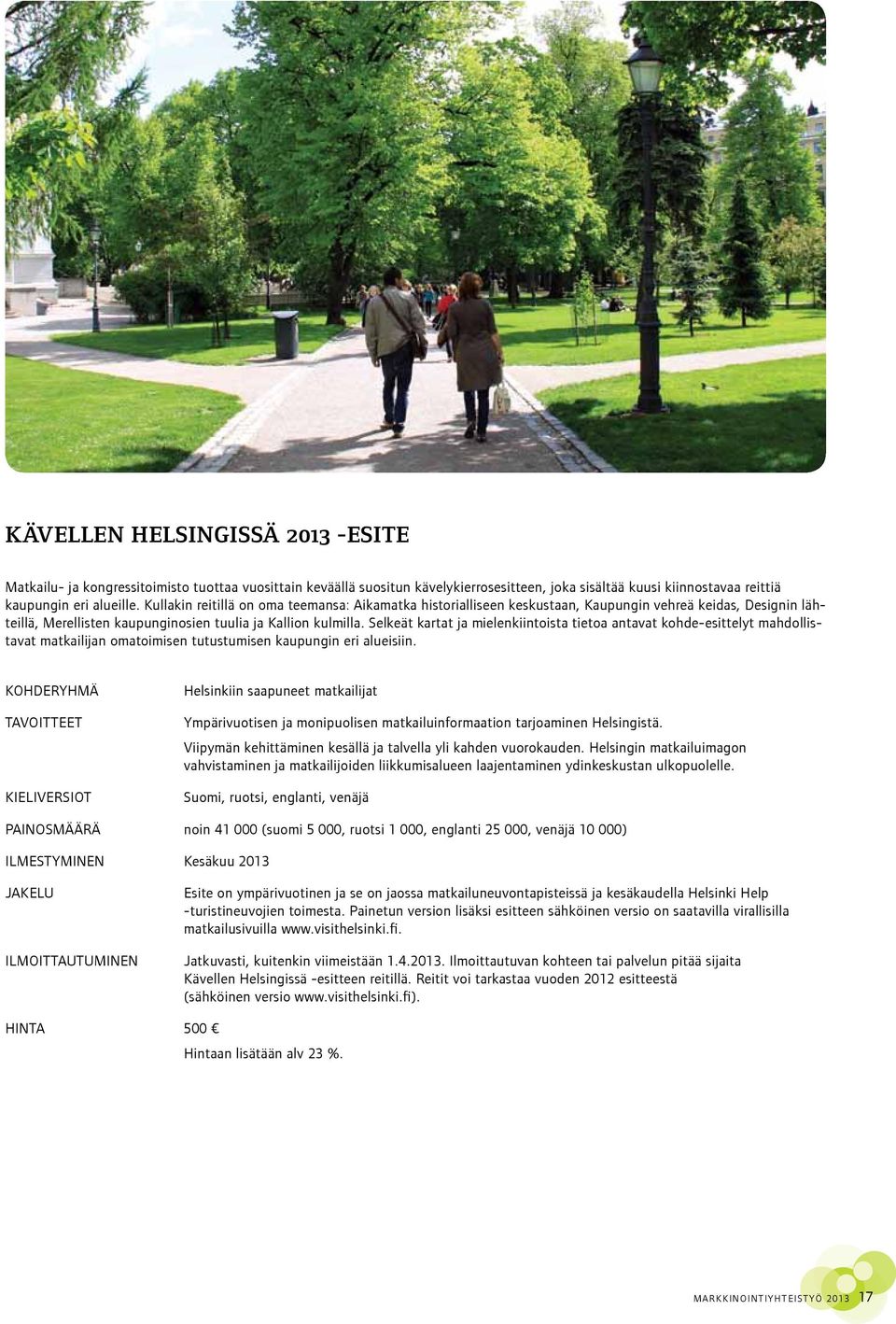 KÄVELLEN HELSINGISSÄ 2013 -ESITE

Matkailu- ja kongressitoimisto tuottaa vuosittain keväällä suositun kävelykierrosesitteen, joka sisältää kuusi kiinnostavaa reittiä kaupungin eri alueille. Kullakin reitillä on oma teemansa: Aikamatka historialliseen keskustaan, Kaupungin vehreä keidas, Designin lähteillä, Merellisten kaupunginosien tuulia ja Kallion kulmilla. Selkeät kartat ja mielenkiintoista tietoa antavat kohde-esittelyt mahdollistavat matkailijan omatoimisen tutustumisen kaupungin eri alueisiin.

KOHDERYHMÄ Helsinkiin saapuneet matkailijat

TAVOITTEET Ympärivuotisen ja monipuolisen matkailuinformaation tarjoaminen Helsingistä.

Viipymän kehittäminen kesällä ja talvella yli kahden vuorokauden. Helsingin matkailuimagon vahvistaminen ja matkailijoiden liikkumisalueen laajentaminen ydinkeskustan ulkopuolelle.

KIELIVERSIOT Suomi, ruotsi, englanti, venäjä

PAINOSMÄÄRÄ noin 41 000 (suomi 5 000, ruotsi 1 000, englanti 25 000, venäjä 10 000)

ILMESTYMINEN Kesäkuu 2013

JAKELU Esite on ympärivuotinen ja se on jaossa matkailuneuvontapisteissä ja kesäkaudella Helsinki Help -turistineuvojien toimesta. Painetun version lisäksi esitteen sähköinen versio on saatavilla virallisilla matkailusivuilla www.visithelsinki.fi.

ILMOITTAUTUMINEN Jatkuvasti, kuitenkin viimeistään 1.4.2013. Ilmoittautuvan kohteen tai palvelun pitää sijaita Kävellen Helsingissä -esitteen reitillä. Reitit voi tarkastaa vuoden 2012 esitteestä (sähköinen versio www.visithelsinki.fi).

HINTA 500 €

Hintaan lisätään alv 23 %.

MARKKINOINTIYHTEISTYÖ 2013 17